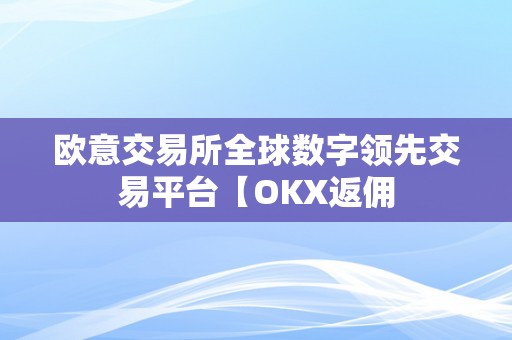 欧意交易所全球数字领先交易平台【OKX返佣